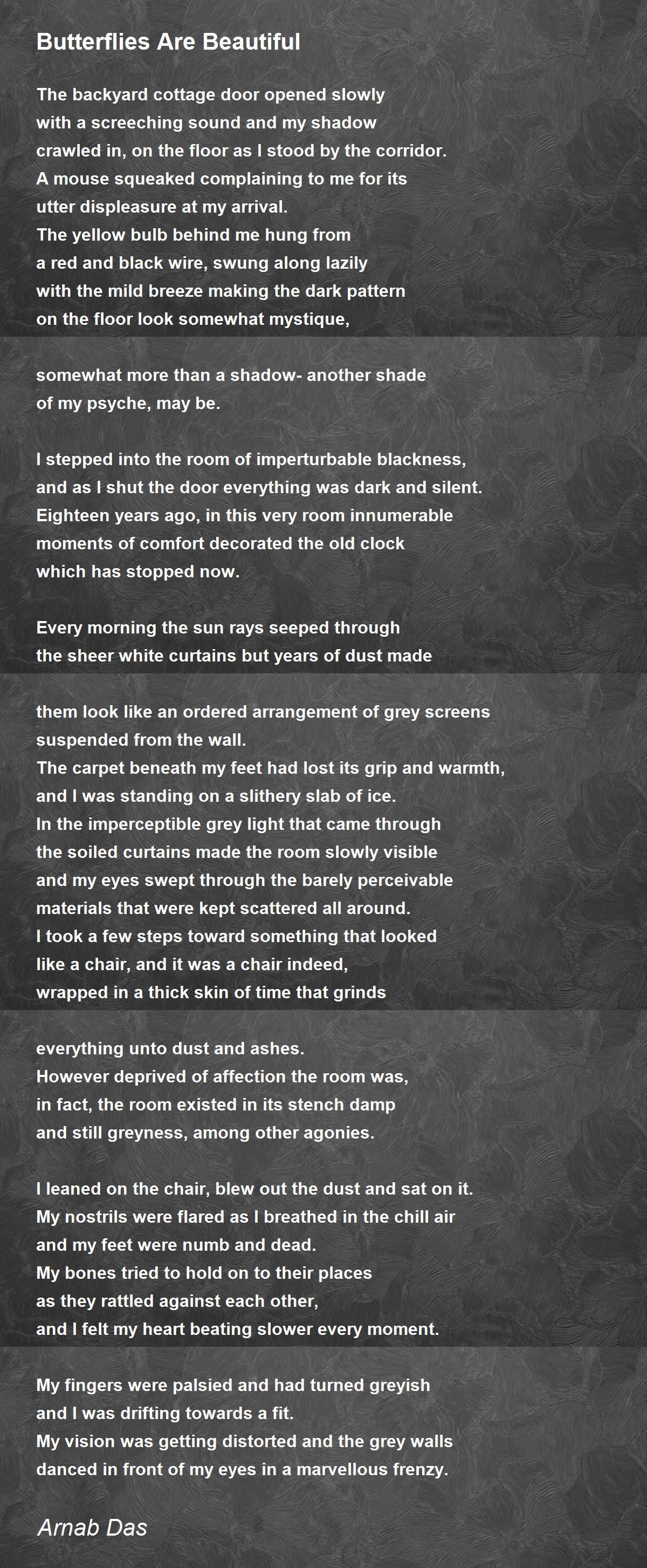 Butterflies Are Beautiful

The backyard cottage door opened slowly
with a screeching sound and my shadow
crawled in, on the floor as I stood by the corridor.
A mouse squeaked complaining to me for its
utter displeasure at my arrival.
The yellow bulb behind me hung from
a red and black wire, swung along lazily
with the mild breeze making the dark pattern
on the floor look somewhat mystique,

somewhat more than a shadow- another shade
of my psyche, may be.

I stepped into the room of imperturbable blackness,
and as I shut the door everything was dark and silent.
Eighteen years ago, in this very room innumerable
moments of comfort decorated the old clock
which has stopped now.

Every morning the sun rays seeped through
the sheer white curtains but years of dust made

them look like an ordered arrangement of grey screens
suspended from the wall.
The carpet beneath my feet had lost its grip and warmth,
and I was standing on a slithery slab of ice.
In the imperceptible grey light that came through
the soiled curtains made the room slowly visible
and my eyes swept through the barely perceivable
materials that were kept scattered all around.
I took a few steps toward something that looked
like a chair, and it was a chair indeed,
wrapped in a thick skin of time that grinds

everything unto dust and ashes.
However deprived of affection the room was,
in fact, the room existed in its stench damp
and still greyness, among other agonies.

I leaned on the chair, blew out the dust and sat on it.
My nostrils were flared as I breathed in the chill air
and my feet were numb and dead.
My bones tried to hold on to their places
as they rattled against each other,
and I felt my heart beating slower every moment.

My fingers were palsied and had turned greyish
and I was drifting towards a fit.
My vision was getting distorted and the grey walls
danced in front of my eyes in a marvellous frenzy.

Arnab Das